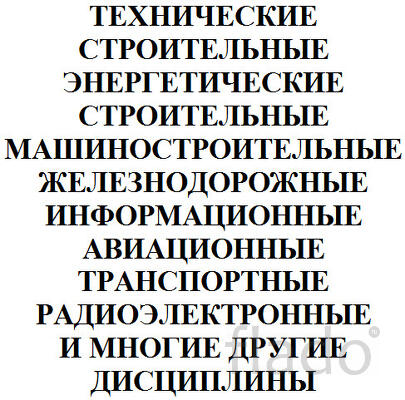 ТЕХНИЧЕСКИЕ
СТРОИТЕЛЬНЫЕ
ЭНЕРГЕТИЧЕСКИЕ
СТРОИТЕЛЬНЫЕ
МАШИНОСТРОИТЕЛЬНЫЕ
ЖЕЛЕЗНОДОРОЖНЫЕ
ИНФОРМАЦИОННЫЕ
АВИАЦИОННЫЕ
ТРАНСПОРТНЫЕ
РАДИОЭЛЕКТРОННЫЕ
И МНОГИЕ ДРУГИЕ
ДИСЦИПЛИНЫ

flado